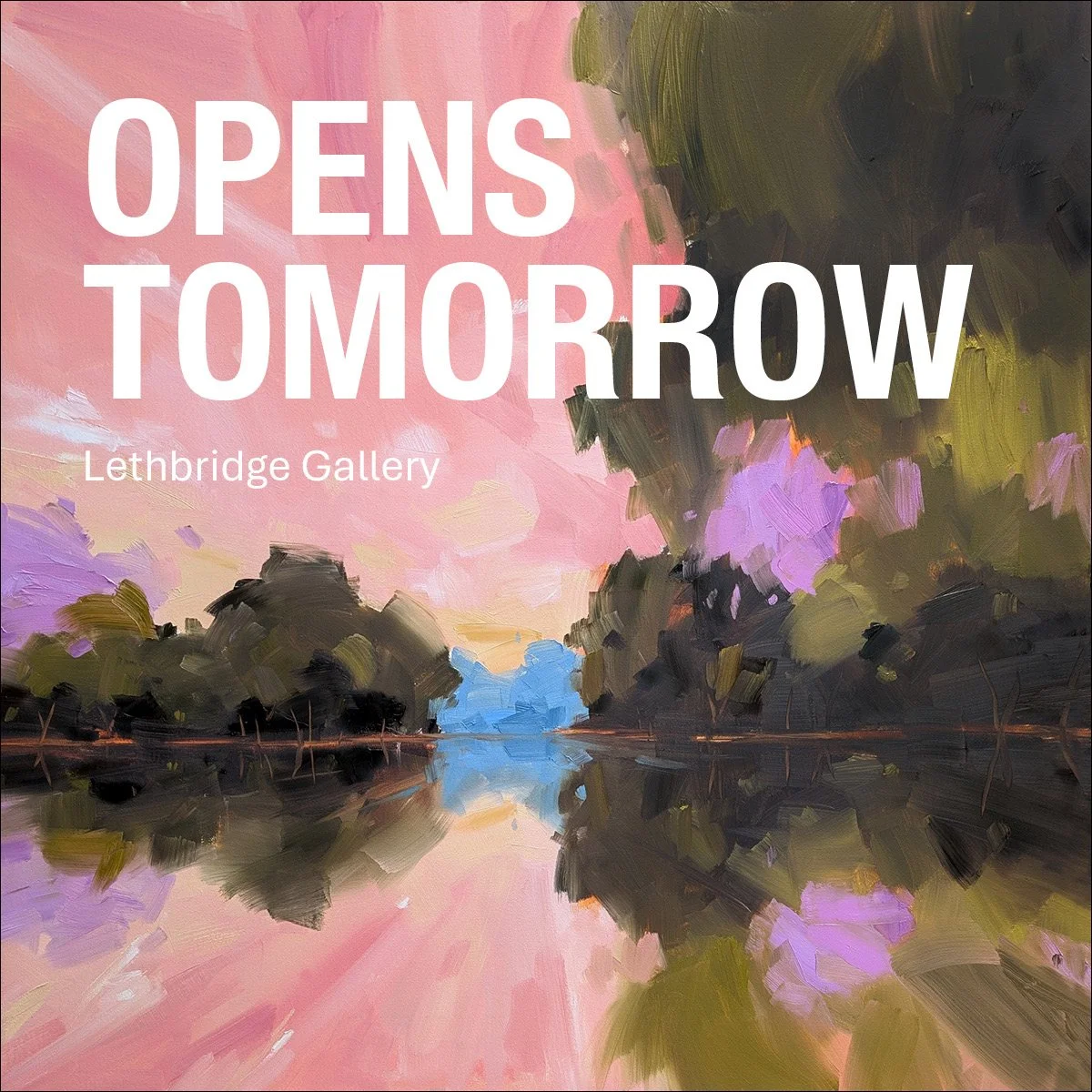 OPENS TOMORROW

Lethbridge Gallery